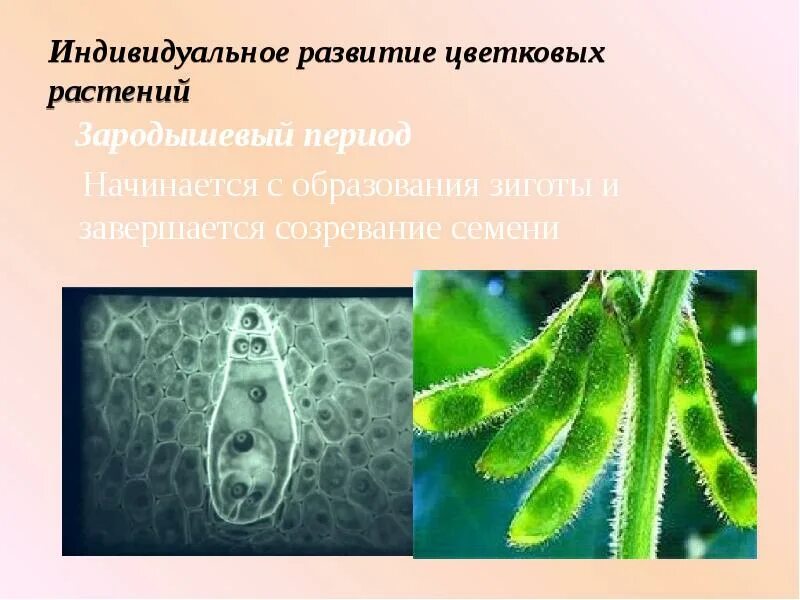 Индивидуальное развитие цветковых растений

Зародышевый период

Начинается с образования зиготы и завершается созревание семени